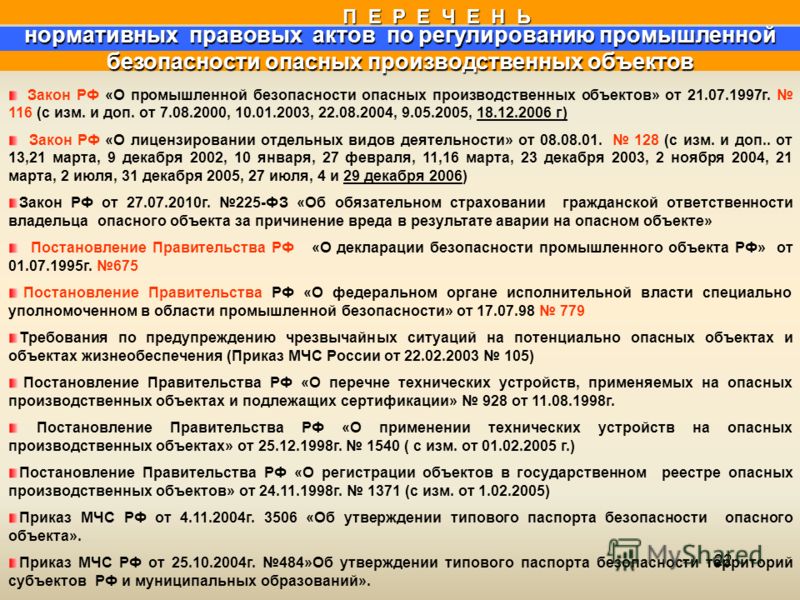 П Е Р Е Ч Е Н Ь
нормативных правовых актов по регулированию промышленной безопасности опасных производственных объектов

Закон РФ «О промышленной безопасности опасных производственных объектов» от 21.07.1997г. № 116 (с изм. и доп. от 7.08.2000, 10.01.2003, 22.08.2004, 9.05.2005, 18.12.2006 г)

Закон РФ «О лицензировании отдельных видов деятельности» от 08.08.01. № 128 (с изм. и доп.. от 13,21 марта, 9 декабря 2002, 10 января, 27 февраля, 11,16 марта, 23 декабря 2003, 2 ноября 2004, 21 марта, 2 июля, 31 декабря 2005, 27 июля, 4 и 29 декабря 2006)

Закон РФ от 27.07.2010г. №225-ФЗ «Об обязательном страховании гражданской ответственности владельца опасного объекта за причинение вреда в результате аварии на опасном объекте»

Постановление Правительства РФ «О декларации безопасности промышленного объекта РФ» от 01.07.1995г. №675

Постановление Правительства РФ «О федеральном органе исполнительной власти специально уполномоченном в области промышленной безопасности» от 17.07.98 № 779

Требования по предупреждению чрезвычайных ситуаций на потенциально опасных объектах и объектах жизнеобеспечения (Приказ МЧС России от 22.02.2003 № 105)

Постановление Правительства РФ «О перечне технических устройств, применяемых на опасных производственных объектах и подлежащих сертификации» № 928 от 11.08.1998г.

Постановление Правительства РФ «О применении технических устройств на опасных производственных объектах» от 25.12.1998г. № 1540 ( с изм. от 01.02.2005 г.)

Постановление Правительства РФ «О регистрации объектов в государственном реестре опасных производственных объектов» от 24.11.1998г. № 1371 (с изм. от 1.02.2005)

Приказ МЧС РФ от 4.11.2004г. 3506 «Об утверждении типового паспорта безопасности опасного объекта».

Приказ МЧС РФ от 25.10.2004г. №484»Об утверждении типового паспорта безопасности территорий субъектов РФ и муниципальных образований».

MyShared